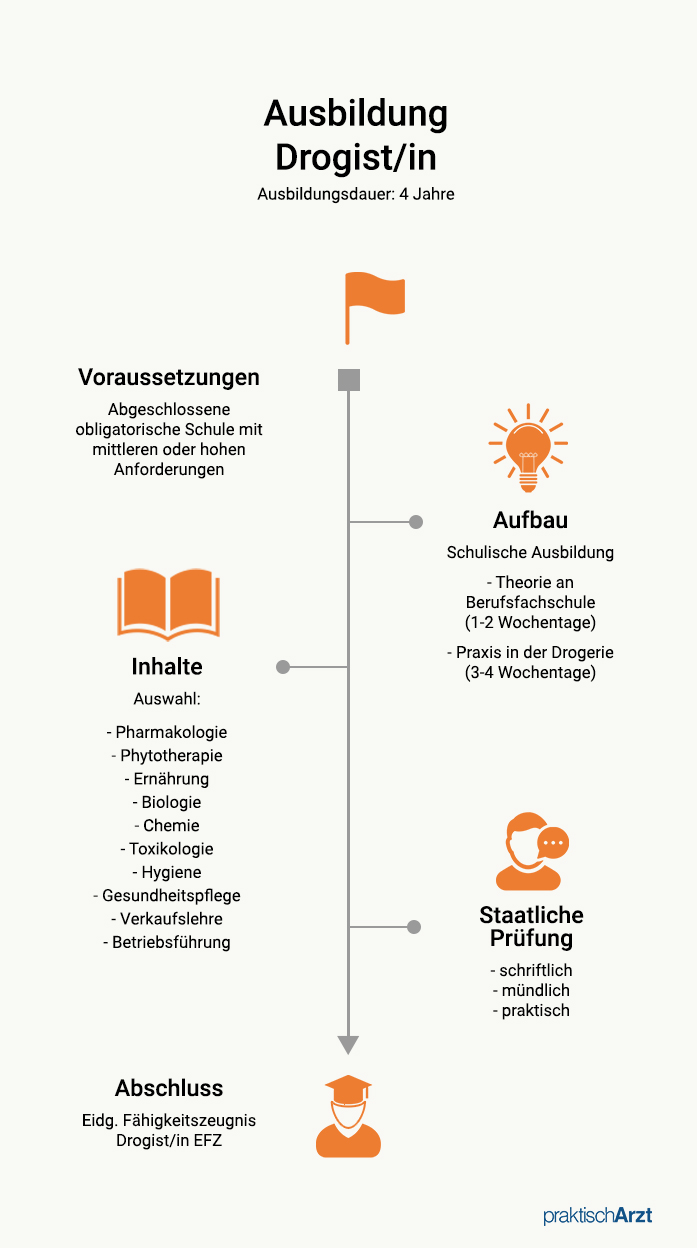 Ausbildung Drogist/in

Ausbildungsdauer: 4 Jahre

Voraussetzungen

Abgeschlossene obligatorische Schule mit mittleren oder hohen Anforderungen

Aufbau

Schulische Ausbildung

- Theorie an Berufsfachschule (1-2 Wochentage)

- Praxis in der Drogerie (3-4 Wochentage)

Inhalte

Auswahl:

- Pharmakologie
- Phytotherapie
- Ernährung
- Biologie
- Chemie
- Toxikologie
- Hygiene
- Gesundheitspflege
- Verkaufslehre
- Betriebsführung

Staatliche Prüfung

- schriftlich
- mündlich
- praktisch

Abschluss

Eidg. Fähigkeitszeugnis Drogist/in EFZ

praktischArzt